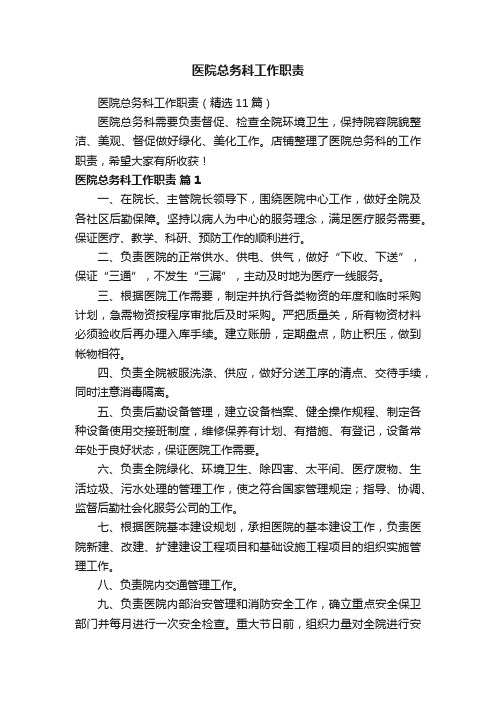 医院总务科工作职责

医院总务科工作职责（精选11篇）

医院总务科需要负责督促、检查全院环境卫生，保持院容院貌整洁、美观、督促做好绿化、美化工作。店铺整理了医院总务科的工作职责，希望大家有所收获！

医院总务科工作职责 篇1

一、在院长、主管院长领导下，围绕医院中心工作，做好全院及各社区后勤保障。坚持以病人为中心的服务理念，满足医疗服务需要。保证医疗、教学、科研、预防工作的顺利进行。

二、负责医院的正常供水、供电、供气，做好“下收、下送”，保证“三通”，不发生“三漏”，主动及时地为医疗一线服务。

三、根据医院工作需要，制定并执行各类物资的年度和临时采购计划，急需物资按程序审批后及时采购。严把质量关，所有物资材料必须验收后再办理入库手续。建立账册，定期盘点，防止积压，做到帐物相符。

四、负责全院被服洗涤、供应，做好分送工序的清点、交待手续，同时注意消毒隔离。

五、负责后勤设备管理，建立设备档案、健全操作规程、制定各种设备使用交接班制度，维修保养有计划、有措施、有登记，设备常年处于良好状态，保证医院工作需要。

六、负责全院绿化、环境卫生、除四害、太平间、医疗废物、生活垃圾、污水处理的管理工作，使之符合国家管理规定；指导、协调、监督后勤社会化服务公司的工作。

七、根据医院基本建设规划，承担医院的基本建设工作，负责医院新建、改建、扩建建设工程项目和基础设施工程项目的组织实施管理工作。

八、负责院内交通管理工作。

九、负责医院内部治安管理和消防安全工作，确立重点安全保卫部门并每月进行一次安全检查。重大节日前，组织力量对全院进行安